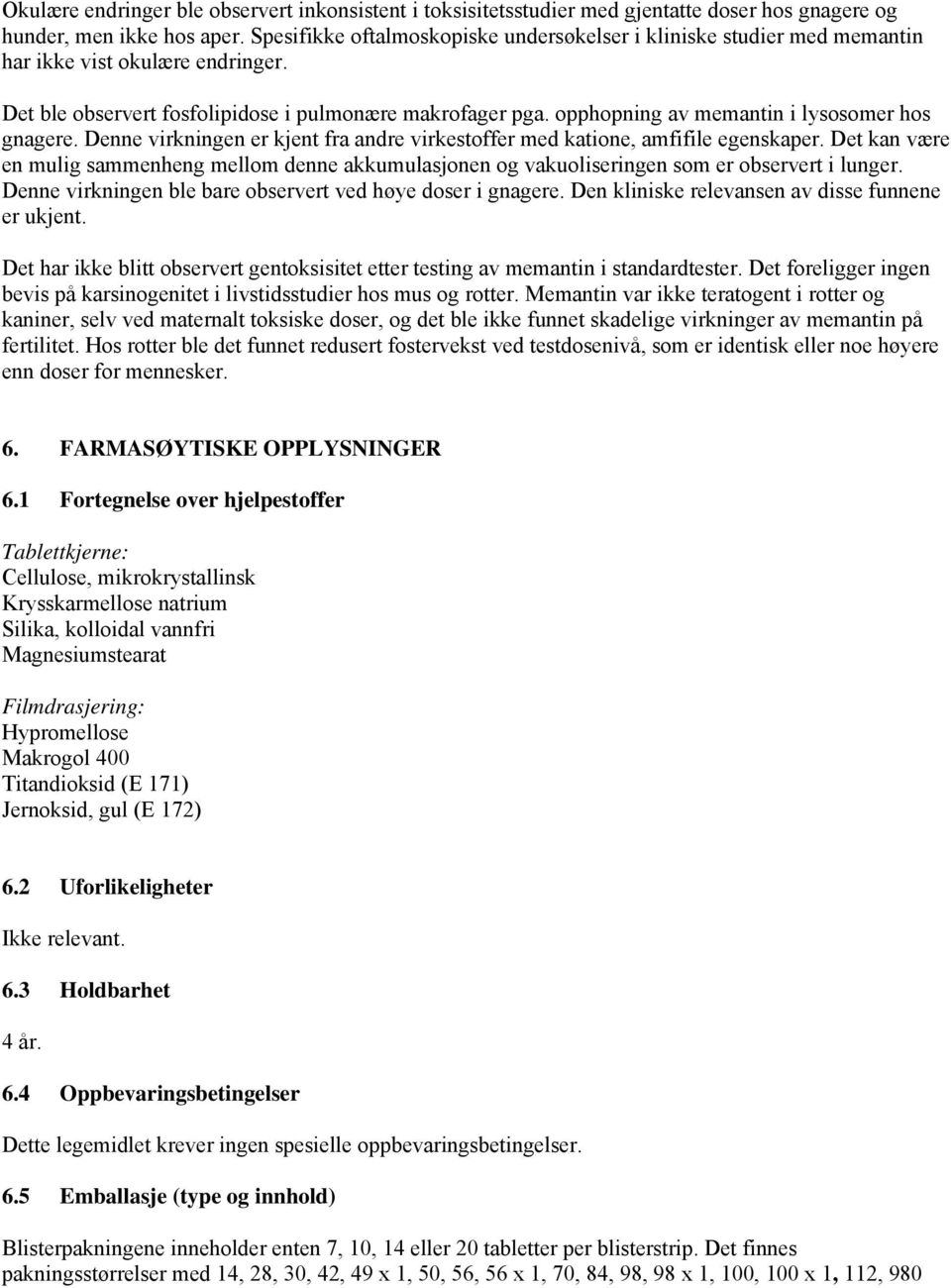 Okulære endringer ble observert inkonsistent i toksisitetsstudier med gjentatte doser hos gnagere og hunder, men ikke hos aper. Spesifikke oftalmoskopiske undersøkelser i kliniske studier med memantin har ikke vist okulære endringer.

Det ble observert fosfolipidose i pulmonære makrofager pga. opphopning av memantin i lysosomer hos gnagere. Denne virkningen er kjent fra andre virkestoffer med katione, amfifile egenskaper. Det kan være en mulig sammenheng mellom denne akkumulasjonen og vakuoliseringen som er observert i lunger. Denne virkningen ble bare observert ved høye doser i gnagere. Den kliniske relevansen av disse funnene er ukjent.

Det har ikke blitt observert gentoksisitet etter testing av memantin i standardtester. Det foreligger ingen bevis på karsinogenitet i livstidsstudier hos mus og rotter. Memantin var ikke teratogent i rotter og kaniner, selv ved maternalt toksiske doser, og det ble ikke funnet skadelige virkninger av memantin på fertilitet. Hos rotter ble det funnet redusert fostervekst ved testdosenivå, som er identisk eller noe høyere enn doser for mennesker.

6. FARMASØYTISKE OPPLYSNINGER

6.1 Fortegnelse over hjelpestoffer

Tablettkjerne:
Cellulose, mikrokrystallinsk
Krysskarmellose natrium
Silika, kolloidal vannfri
Magnesiumstearat

Filmdrasjering:
Hypromellose
Makrogol 400
Titandioksid (E 171)
Jernoksid, gul (E 172)

6.2 Uforlikeligheter

Ikke relevant.

6.3 Holdbarhet

4 år.

6.4 Oppbevaringsbetingelser

Dette legemidlet krever ingen spesielle oppbevaringsbetingelser.

6.5 Emballasje (type og innhold)

Blisterpakningene inneholder enten 7, 10, 14 eller 20 tabletter per blisterstrip. Det finnes pakningsstørrelser med 14, 28, 30, 42, 49 x 1, 50, 56, 56 x 1, 70, 84, 98, 98 x 1, 100, 100 x 1, 112, 980